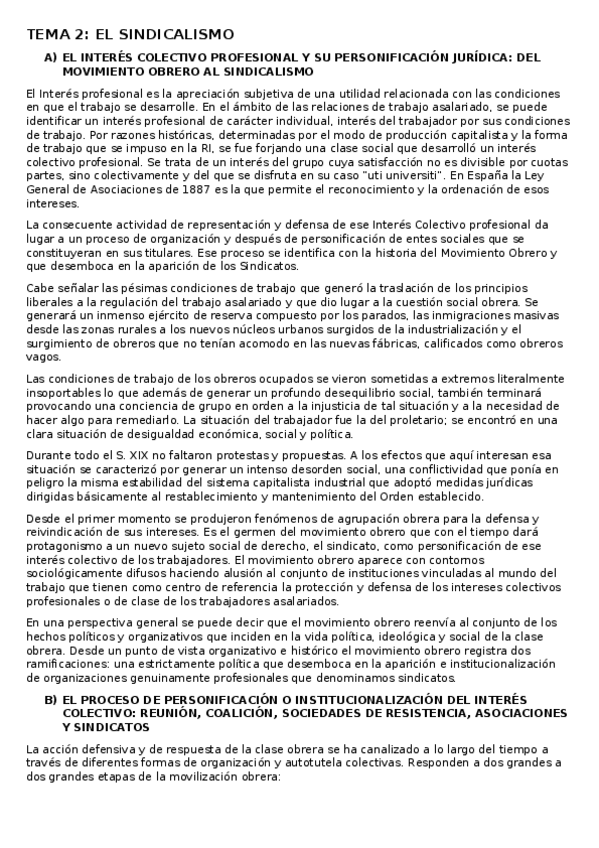 TEMA 2: EL SINDICALISMO

A) EL INTERÉS COLECTIVO PROFESIONAL Y SU PERSONIFICACIÓN JURÍDICA: DEL MOVIMIENTO OBRERO AL SINDICALISMO

El Interés profesional es la apreciación subjetiva de una utilidad relacionada con las condiciones en que el trabajo se desarrolle. En el ámbito de las relaciones de trabajo asalariado, se puede identificar un interés profesional de carácter individual, interés del trabajador por sus condiciones de trabajo. Por razones históricas, determinadas por el modo de producción capitalista y la forma de trabajo que se impuso en la RI, se fue forjando una clase social que desarrolló un interés colectivo profesional. Se trata de un interés del grupo cuya satisfacción no es divisible por cuotas partes, sino colectivamente y del que se disfruta en su caso "uti universiti". En España la Ley General de Asociaciones de 1887 es la que permite el reconocimiento y la ordenación de esos intereses.

La consecuente actividad de representación y defensa de ese Interés Colectivo profesional da lugar a un proceso de organización y después de personificación de entes sociales que se constituyeran en sus titulares. Ese proceso se identifica con la historia del Movimiento Obrero y que desemboca en la aparición de los Sindicatos.

Cabe señalar las pésimas condiciones de trabajo que generó la traslación de los principios liberales a la regulación del trabajo asalariado y que dio lugar a la cuestión social obrera. Se generará un inmenso ejército de reserva compuesto por los parados, las inmigraciones masivas desde las zonas rurales a los nuevos núcleos urbanos surgidos de la industrialización y el surgimiento de obreros que no tenían acomodo en las nuevas fábricas, calificados como obreros vagos.

Las condiciones de trabajo de los obreros ocupados se vieron sometidas a extremos literalmente insoportables lo que además de generar un profundo desequilibrio social, también terminará provocando una conciencia de grupo en orden a la injusticia de tal situación y a la necesidad de hacer algo para remediarlo. La situación del trabajador fue la del proletario; se encontró en una clara situación de desigualdad económica, social y política.

Durante todo el S. XIX no faltaron protestas y propuestas. A los efectos que aquí interesan esa situación se caracterizó por generar un intenso desorden social, una conflictividad que ponía en peligro la misma estabilidad del sistema capitalista industrial que adoptó medidas jurídicas dirigidas básicamente al restablecimiento y mantenimiento del Orden establecido.

Desde el primer momento se produjeron fenómenos de agrupación obrera para la defensa y reivindicación de sus intereses. Es el germen del movimiento obrero que con el tiempo dará protagonismo a un nuevo sujeto social de derecho, el sindicato, como personificación de ese interés colectivo de los trabajadores. El movimiento obrero aparece con contornos sociológicamente difusos haciendo alusión al conjunto de instituciones vinculadas al mundo del trabajo que tienen como centro de referencia la protección y defensa de los intereses colectivos profesionales o de clase de los trabajadores asalariados.

En una perspectiva general se puede decir que el movimiento obrero reenvía al conjunto de los hechos políticos y organizativos que inciden en la vida política, ideológica y social de la clase obrera. Desde un punto de vista organizativo e histórico el movimiento obrero registra dos ramificaciones: una estrictamente política que desemboca en la aparición e institucionalización de organizaciones genuinamente profesionales que denominamos sindicatos.

B) EL PROCESO DE PERSONIFICACIÓN O INSTITUCIONALIZACIÓN DEL INTERÉS COLECTIVO: REUNIÓN, COALICIÓN, SOCIEDADES DE RESISTENCIA, ASOCIACIONES Y SINDICATOS

La acción defensiva y de respuesta de la clase obrera se ha canalizado a lo largo del tiempo a través de diferentes formas de organización y autotutela colectivas. Responden a dos grandes a dos grandes etapas de la movilización obrera: